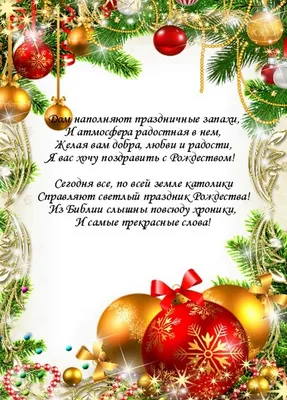 Дом наполняют праздничные запахи,
И атмосфера радостная в нем,
Желая вам добра, любви и радости,
Я вас хочу поздравить с Рождеством!

Сегодня все, по всей земле католики
Справляют светлый праздник Рождества!
Из Библии слышны повсюду хроники,
И самые прекрасные слова!